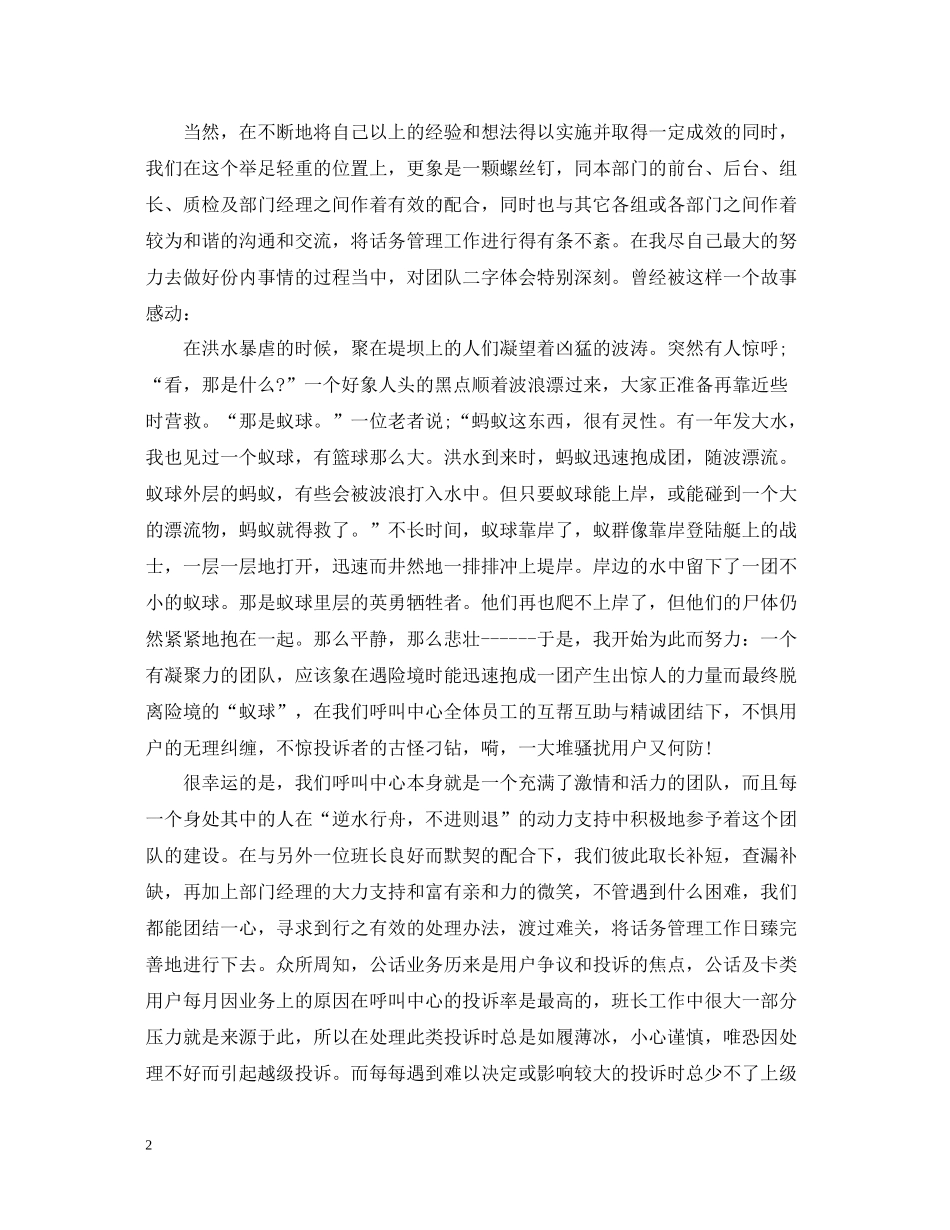 当然，在不断地将自己以上的经验和想法得以实施并取得一定成效的同时，我们在这个举足轻重的位置上，更象是一颗螺丝钉，同本部门的前台、后台、组长、质检及部门经理之间作着有效的配合，同时也与其它各组或各部门之间作着较为和谐的沟通和交流，将话务管理工作进行得有条不紊。在我尽自己最大的努力去做好份内事情的过程当中，对团队二字体会特别深刻。曾经被这样一个故事感动：

在洪水暴虐的时候，聚在堤坝上的人们凝望着凶猛的波涛。突然有人惊呼；“看，那是什么?”一个好象人头的黑点顺着波浪漂过来，大家正准备再靠近些时营救。“那是蚁球。”一位老者说；“蚂蚁这东西，很有灵性。有一年发大水，我也见过一个蚁球，有篮球那么大。洪水到来时，蚂蚁迅速抱成团，随波漂流。蚁球外层的蚂蚁，有些会被波浪打入水中。但只要蚁球能上岸，或能碰到一个大的漂流物，蚂蚁就得救了。”不长时间，蚁球靠岸了，蚁群像靠岸登陆艇上的战士，一层一层地打开，迅速而井然地一排排冲上堤岸。岸边的水中留下了一团不小的蚁球。那是蚁球里层的英勇牺牲者。他们再也爬不上岸了，但他们的尸体仍然紧紧地抱在一起。那么平静，那么悲壮------于是，我开始为此而努力：一个有凝聚力的团队，应该象在遇险境时能迅速抱成一团产生出惊人的力量而最终脱离险境的“蚁球”，在我们呼叫中心全体员工的互帮互助与精诚团结下，不惧用户的无理纠缠，不惊投诉者的古怪刁钻，嗬，一大堆骚扰用户又何防!

很幸运的是，我们呼叫中心本身就是一个充满了激情和活力的团队，而且每一个身处其中的人在“逆水行舟，不进则退”的动力支持中积极地参予着这个团队的建设。在与另外一位班长良好而默契的配合下，我们彼此取长补短，查漏补缺，再加上部门经理的大力支持和富有亲和力的微笑，不管遇到什么困难，我们都能团结一心，寻求到行之有效的处理办法，渡过难关，将话务管理工作日臻完善地进行下去。众所周知，公话业务历来是用户争议和投诉的焦点，公话及卡类用户每月因业务上的原因在呼叫中心的投诉率是最高的，班长工作中很大一部分压力就是来源于此，所以在处理此类投诉时总是如履薄冰，小心谨慎，唯恐因处理不好而引起越级投诉。而每每遇到难以决定或影响较大的投诉时总少不了上级

2